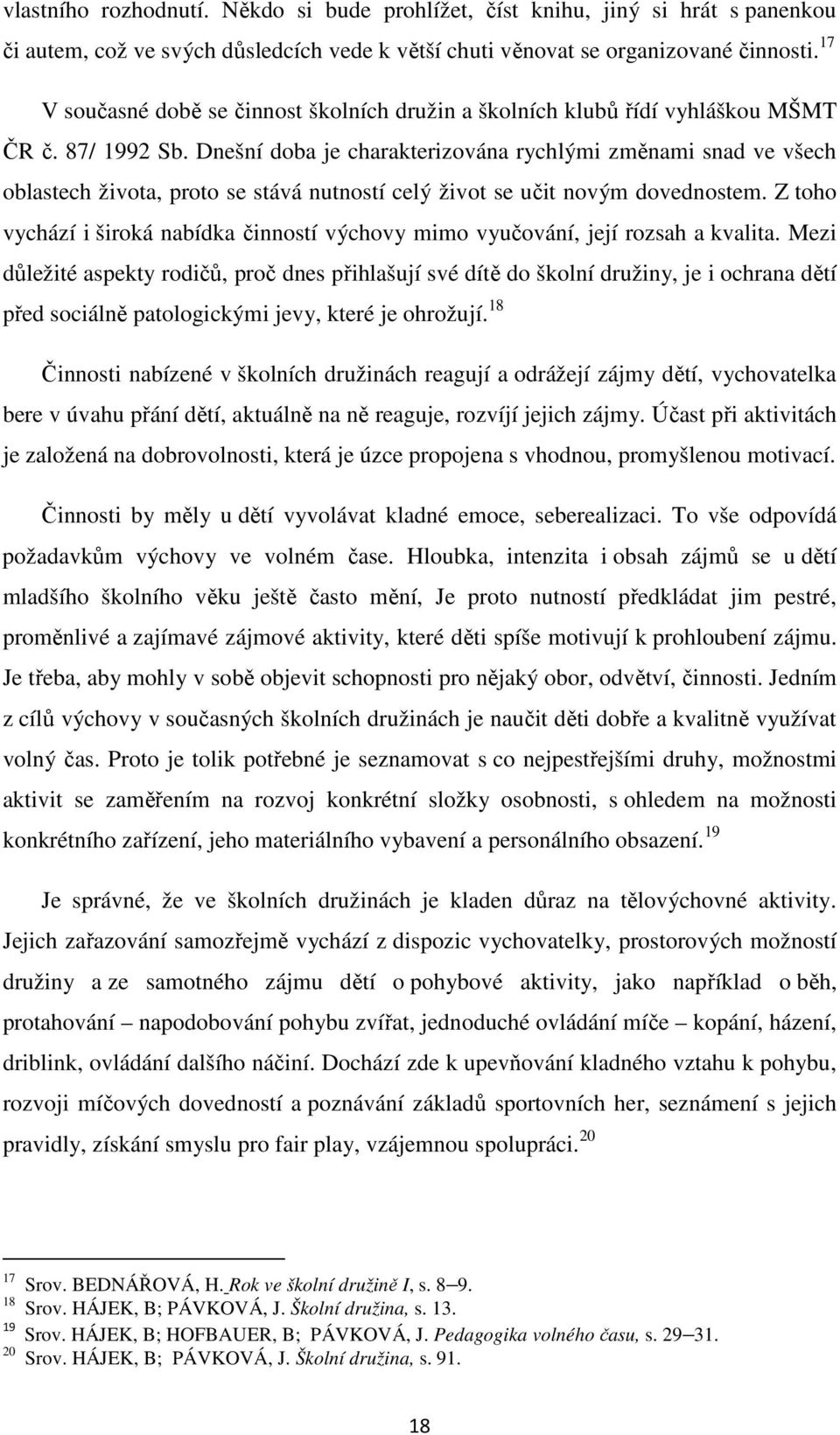 vlastního rozhodnutí. Někdo si bude prohlížet, číst knihu, jiný si hrát s panenkou či autem, což ve svých důsledcích vede k větší chuti věnovat se organizované činnosti.$^{17}$

V současné době se činnost školních družin a školních klubů řídí vyhláškou MŠMT ČR č. 87/ 1992 Sb. Dnešní doba je charakterizována rychlými změnami snad ve všech oblastech života, proto se stává nutností celý život se učit novým dovednostem. Z toho vychází i široká nabídka činností výchovy mimo vyučování, její rozsah a kvalita. Mezi důležité aspekty rodičů, proč dnes přihlašují své dítě do školní družiny, je i ochrana dětí před sociálně patologickými jevy, které je ohrožují.$^{18}$

Činnosti nabízené v školních družinách reagují a odrážejí zájmy dětí, vychovatelka bere v úvahu přání dětí, aktuálně na ně reaguje, rozvíjí jejich zájmy. Účast při aktivitách je založená na dobrovolnosti, která je úzce propojena s vhodnou, promyšlenou motivací.

Činnosti by měly u dětí vyvolávat kladné emoce, seberealizaci. To vše odpovídá požadavkům výchovy ve volném čase. Hloubka, intenzita i obsah zájmů se u dětí mladšího školního věku ještě často mění, Je proto nutností předkládat jim pestré, proměnlivé a zajímavé zájmové aktivity, které děti spíše motivují k prohloubení zájmu. Je třeba, aby mohly v sobě objevit schopnosti pro nějaký obor, odvětví, činnosti. Jedním z cílů výchovy v současných školních družinách je naučit děti dobře a kvalitně využívat volný čas. Proto je tolik potřebné je seznamovat s co nejpestřejšími druhy, možnostmi aktivit se zaměřením na rozvoj konkrétní složky osobnosti, s ohledem na možnosti konkrétního zařízení, jeho materiálního vybavení a personálního obsazení.$^{19}$

Je správné, že ve školních družinách je kladen důraz na tělovýchovné aktivity. Jejich zařazování samozřejmě vychází z dispozic vychovatelky, prostorových možností družiny a ze samotného zájmu dětí o pohybové aktivity, jako například o běh, protahování – napodobování pohybu zvířat, jednoduché ovládání míče – kopání, házení, driblink, ovládání dalšího náčiní. Dochází zde k upevňování kladného vztahu k pohybu, rozvoji míčových dovedností a poznávání základů sportovních her, seznámení s jejich pravidly, získání smyslu pro fair play, vzájemnou spolupráci.$^{20}$

$^{17}$ Srov. BEDNÁŘOVÁ, H. Rok ve školní družině I, s. 8–9.
$^{18}$ Srov. HÁJEK, B; PÁVKOVÁ, J. Školní družina, s. 13.
$^{19}$ Srov. HÁJEK, B; HOFBAUER, B; PÁVKOVÁ, J. Pedagogika volného času, s. 29–31.
$^{20}$ Srov. HÁJEK, B; PÁVKOVÁ, J. Školní družina, s. 91.

18